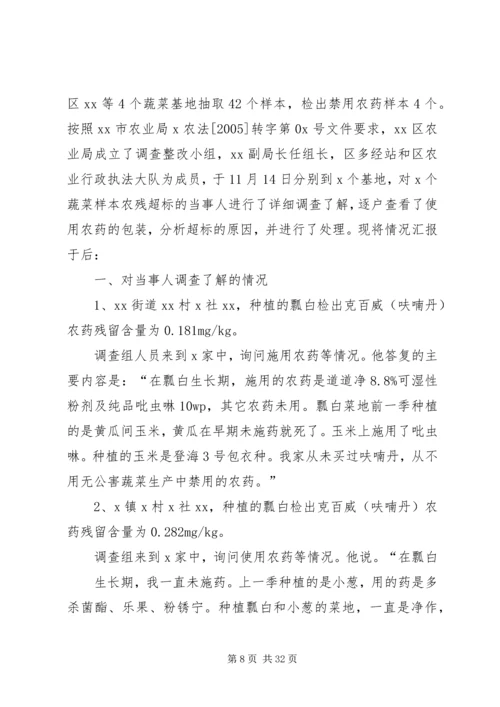 区 xx 等 4 个蔬菜基地抽取 42 个样本，检出禁用农药样本 4 个。按照 xx 市农业局 x 农法[2005]转字第 0x 号文件要求，xx 区农业局成立了调查整改小组，xx 副局长任组长，区多经站和区农业行政执法大队为成员，于 11 月 14 日分别到 x 个基地，对 x 个蔬菜样本农残超标的当事人进行了详细调查了解，逐户查看了使用农药的包装，分析超标的原因，并进行了处理。现将情况汇报于后：

一、对当事人调查了解的情况

1、xx 街道 xx 村 x 社 xx，种植的瓢白检出克百威（呋喃丹）农药残留含量为 0.181mg/kg。

调查组人员来到 x 家中，询问施用农药等情况。他答复的主要内容是：“在瓢白生长期，施用的农药是道道净 8.8%可湿性粉剂及纯品吡虫啉 10wp，其它农药未用。瓢白菜地前一季种植的是黄瓜间玉米，黄瓜在早期未施药就死了。玉米上施用了吡虫啉。种植的玉米是登海 3 号包衣种。我家从未买过呋喃丹，从不用无公害蔬菜生产中禁用的农药。”

2、x 镇 x 村 x 社 xx，种植的瓢白检出克百威（呋喃丹）农药残留含量为 0.282mg/kg。

调查组来到 x 家中，询问使用农药等情况。他说。“在瓢白生长期，我一直未施药。上一季种植的是小葱，用的药是多杀菌酯、乐果、粉锈宁。种植瓢白和小葱的菜地，一直是净作，

第 8 页 共 32 页